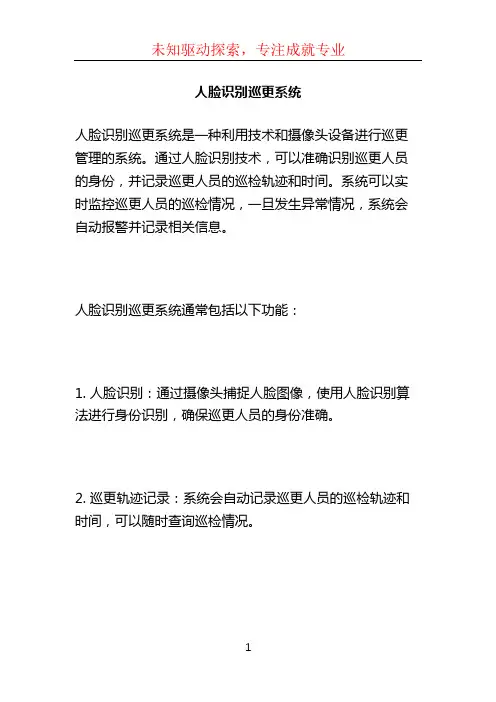 未知驱动探索，专注成就专业

人脸识别巡更系统

人脸识别巡更系统是一种利用技术和摄像头设备进行巡更管理的系统。通过人脸识别技术，可以准确识别巡更人员的身份，并记录巡更人员的巡检轨迹和时间。系统可以实时监控巡更人员的巡检情况，一旦发生异常情况，系统会自动报警并记录相关信息。

人脸识别巡更系统通常包括以下功能：

1. 人脸识别：通过摄像头捕捉人脸图像，使用人脸识别算法进行身份识别，确保巡更人员的身份准确。

2. 巡更轨迹记录：系统会自动记录巡更人员的巡检轨迹和时间，可以随时查询巡检情况。

1